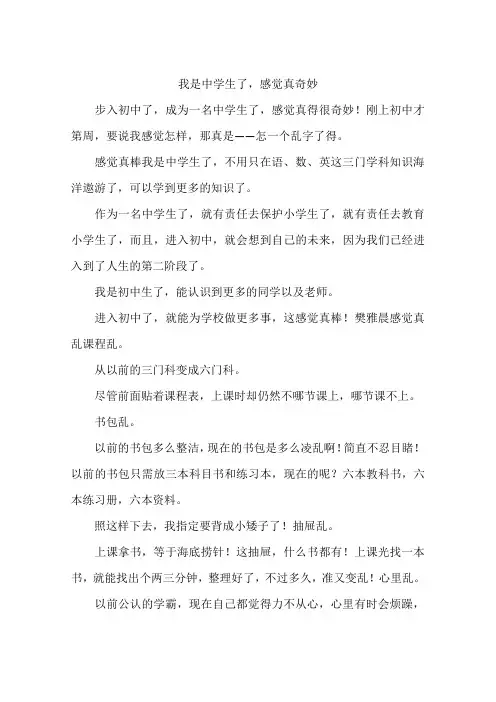 我是中学生了，感觉真奇妙

步入初中了，成为一名中学生了，感觉真得很奇妙！刚上初中才第周，要说我感觉怎样，那真是——怎一个乱字了得。

感觉真棒我是中学生了，不用只在语、数、英这三门学科知识海洋遨游了，可以学到更多的知识了。

作为一名中学生了，就有责任去保护小学生了，就有责任去教育小学生了，而且，进入初中，就会想到自己的未来，因为我们已经进入到了人生的第二阶段了。

我是初中生了，能认识到更多的同学以及老师。

进入初中了，就能为学校做更多事，这感觉真棒！樊雅晨感觉真乱课程乱。

从以前的三门科变成六门科。

尽管前面贴着课程表，上课时却仍然不哪节课上，哪节课不上。

书包乱。

以前的书包多么整洁，现在的书包是多么凌乱啊！简直不忍目睹！以前的书包只需放三本科目书和练习本，现在的呢？六本教科书，六本练习册，六本资料。

照这样下去，我指定要背成小矮子了！抽屉乱。

上课拿书，等于海底捞针！这抽屉，什么书都有！上课光找一本书，就能找出个两三分钟，整理好了，不过多久，准又变乱！心里乱。

以前公认的学霸，现在自己都觉得力不从心，心里有时会烦躁，